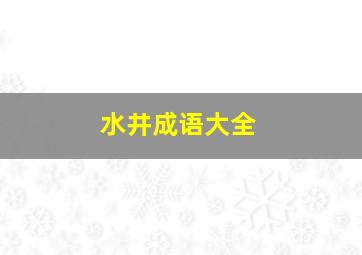 水井成语大全